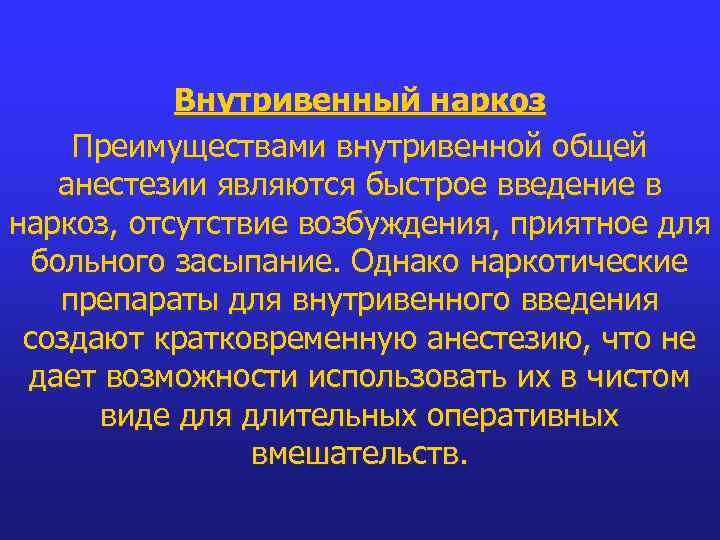 Внутривенный наркоз

Преимуществами внутривенной общей анестезии являются быстрое введение в наркоз, отсутствие возбуждения, приятное для больного засыпание. Однако наркотические препараты для внутривенного введения создают кратковременную анестезию, что не дает возможности использовать их в чистом виде для длительных оперативных вмешательств.